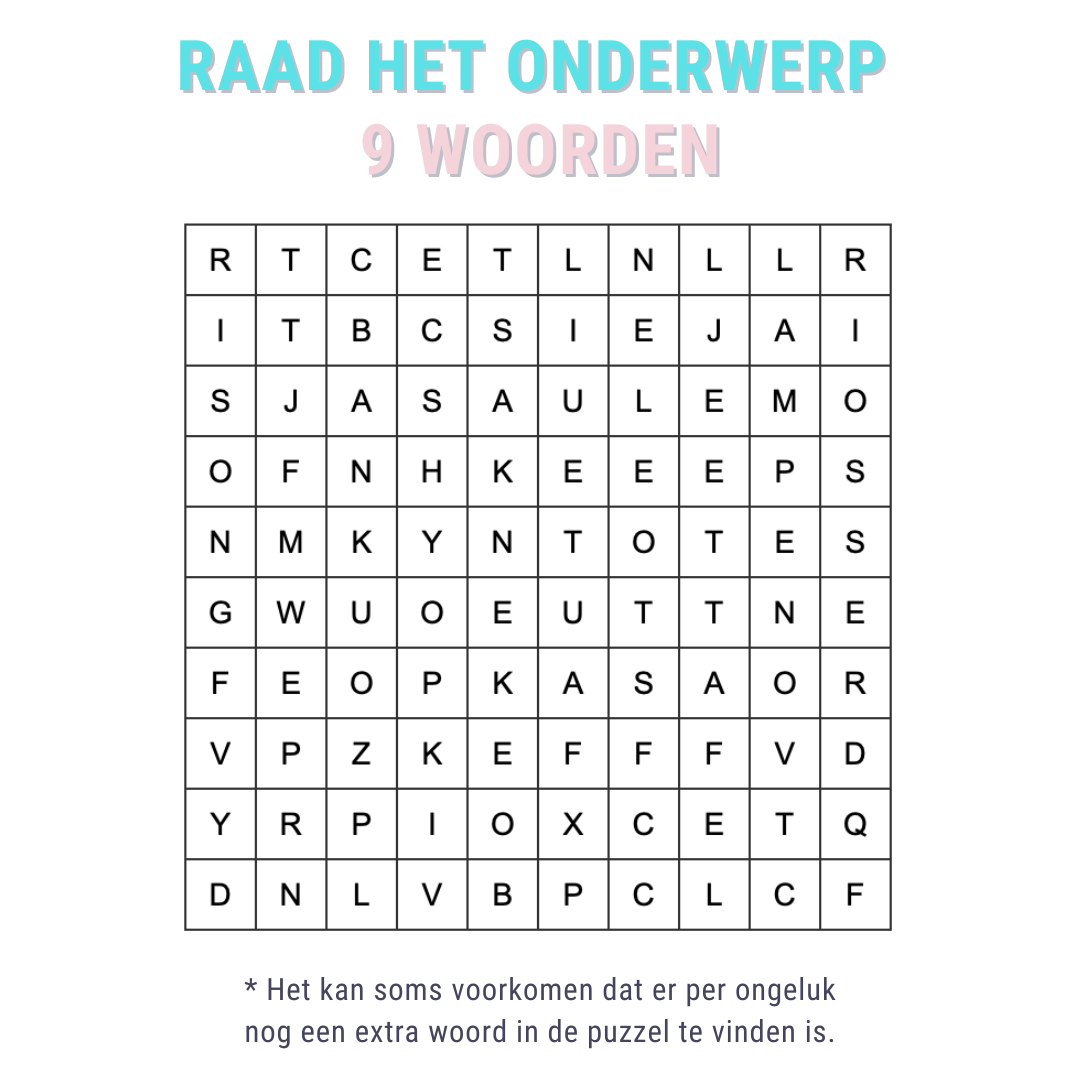 RAAD HET ONDERWERP
9 WOORDEN

| R | T | C | E | T | L | N | L | L | R |
|---|---|---|---|---|---|---|---|---|---|
| I | T | B | C | S | I | E | J | A | I |
| S | J | A | S | A | U | L | E | M | O |
| O | F | N | H | K | E | E | E | P | S |
| N | M | K | Y | N | T | O | T | E | S |
| G | W | U | O | E | U | T | T | N | E |
| F | E | O | P | K | A | S | A | O | R |
| V | P | Z | K | E | F | F | F | V | D |
| Y | R | P | I | O | X | C | E | T | Q |
| D | N | L | V | B | P | C | L | C | F |

* Het kan soms voorkomen dat er per ongeluk nog een extra woord in de puzzel te vinden is.